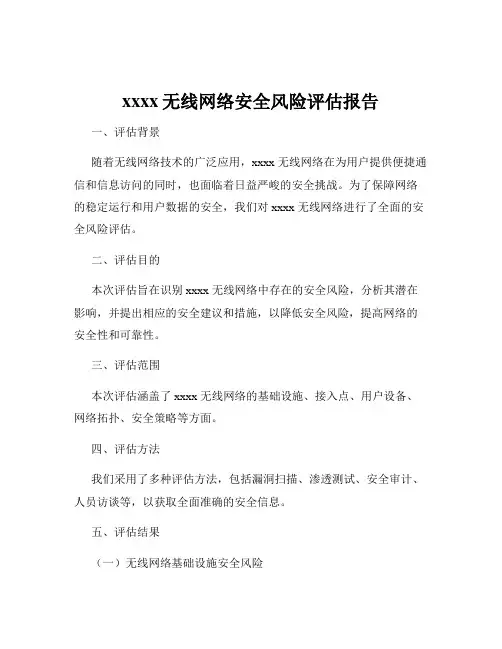 xxxx 无线网络安全风险评估报告

一、评估背景

随着无线网络技术的广泛应用，xxxx 无线网络在为用户提供便捷通信和信息访问的同时，也面临着日益严峻的安全挑战。为了保障网络的稳定运行和用户数据的安全，我们对 xxxx 无线网络进行了全面的安全风险评估。

二、评估目的

本次评估旨在识别 xxxx 无线网络中存在的安全风险，分析其潜在影响，并提出相应的安全建议和措施，以降低安全风险，提高网络的安全性和可靠性。

三、评估范围

本次评估涵盖了 xxxx 无线网络的基础设施、接入点、用户设备、网络拓扑、安全策略等方面。

四、评估方法

我们采用了多种评估方法，包括漏洞扫描、渗透测试、安全审计、人员访谈等，以获取全面准确的安全信息。

五、评估结果

（一）无线网络基础设施安全风险